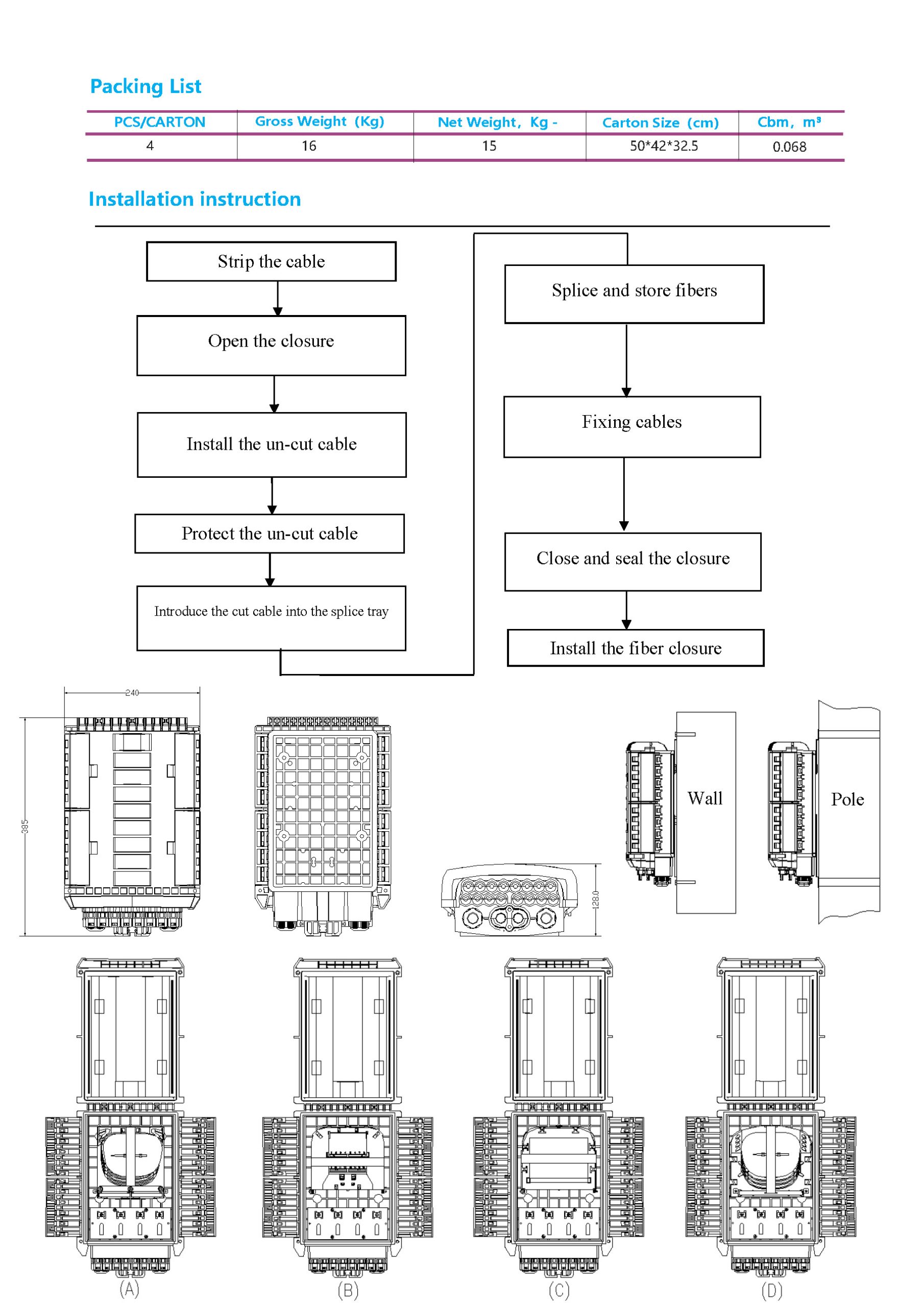 Packing List

| PCS/CARTON | Gross Weight (Kg) | Net Weight, Kg - | Carton Size (cm) | Cbm, m³ |
|---|---|---|---|---|
| 4 | 16 | 15 | 50*42*32.5 | 0.068 |

Installation instruction

Strip the cable

Open the closure

Install the un-cut cable

Protect the un-cut cable

Introduce the cut cable into the splice tray

Splice and store fibers

Fixing cables

Close and seal the closure

Install the fiber closure

240

385

128.0

Wall

Pole

(A)

(B)

(C)

(D)